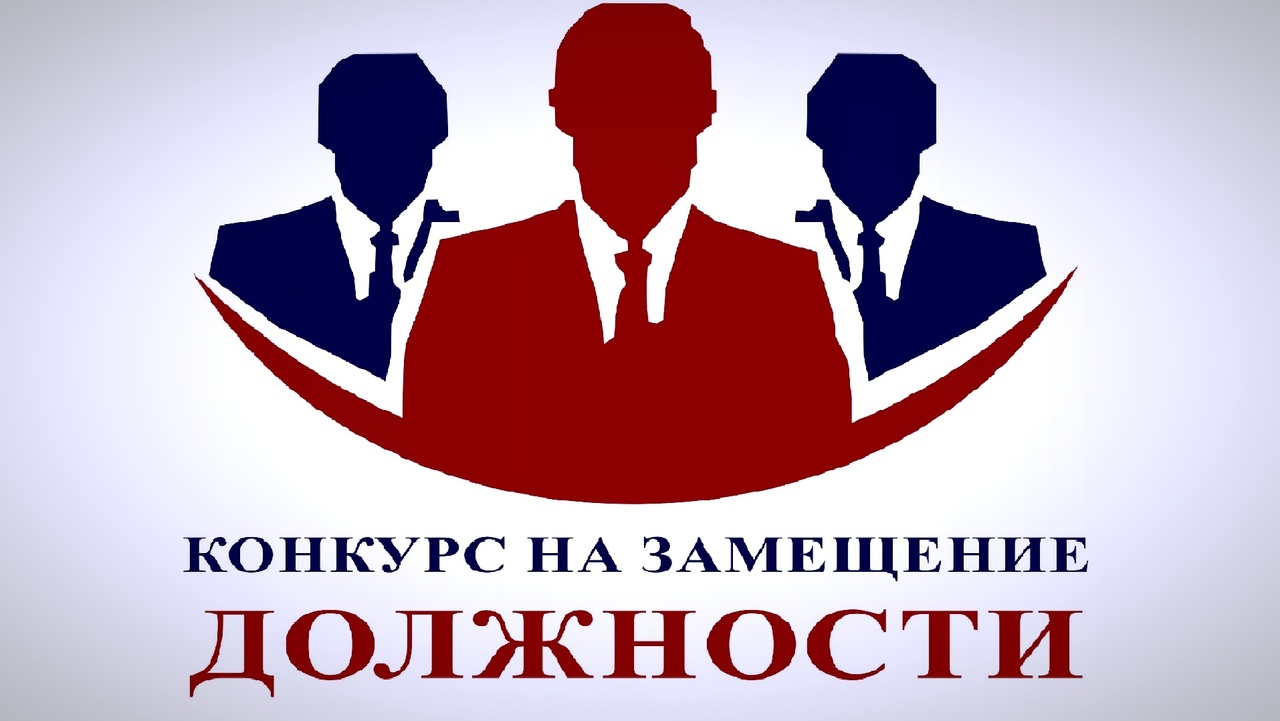 КОНКУРС НА ЗАМЕЩЕНИЕ
ДОЛЖНОСТИ